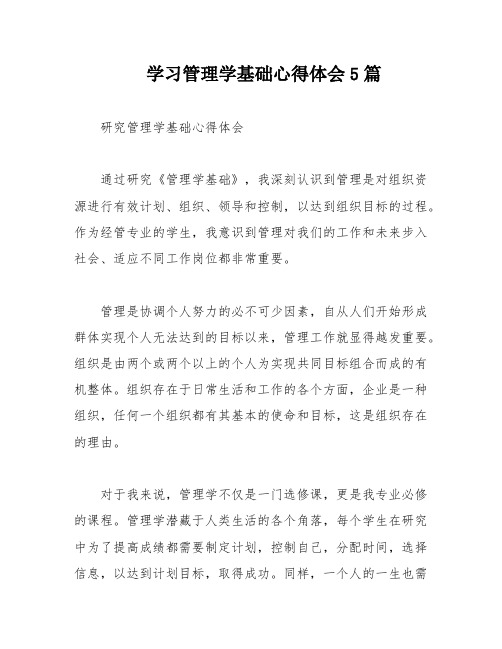 学习管理学基础心得体会5篇

研究管理学基础心得体会

通过研究《管理学基础》，我深刻认识到管理是对组织资源进行有效计划、组织、领导和控制，以达到组织目标的过程。作为经管专业的学生，我意识到管理对我们的工作和未来步入社会、适应不同工作岗位都非常重要。

管理是协调个人努力的必不可少因素，自从人们开始形成群体实现个人无法达到的目标以来，管理工作就显得越发重要。组织是由两个或两个以上的个人为实现共同目标组合而成的有机整体。组织存在于日常生活和工作的各个方面，企业是一种组织，任何一个组织都有其基本的使命和目标，这是组织存在的理由。

对于我来说，管理学不仅是一门选修课，更是我专业必修的课程。管理学潜藏于人类生活的各个角落，每个学生在研究中为了提高成绩都需要制定计划，控制自己，分配时间，选择信息，以达到计划目标，取得成功。同样，一个人的一生也需